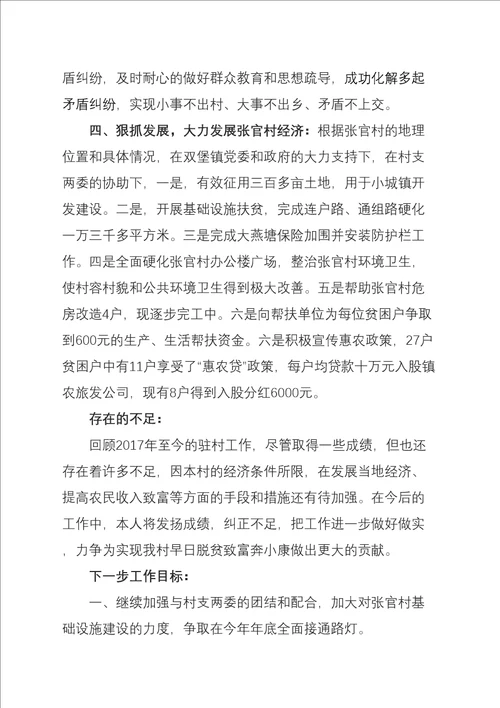 盾纠纷，及时耐心的做好群众教育和思想疏导，成功化解多起矛盾纠纷，实现小事不出村、大事不出乡、矛盾不上交。

四、狠抓发展，大力发展张官村经济：根据张官村的地理位置和具体情况，在双堡镇党委和政府的大力支持下，在村支两委的协助下，一是，有效征用三百多亩土地，用于小城镇开发建设。二是，开展基础设施扶贫，完成连户路、通组路硬化一万三千多平方米。三是完成大燕塘保险加围并安装防护栏工作。四是全面硬化张官村办公楼广场，整治张官村环境卫生，使村容村貌和公共环境卫生得到极大改善。五是帮助张官村危房改造4户，现逐步完工中。六是向帮扶单位为每位贫困户争取到600元的生产、生活帮扶资金。六是积极宣传惠农政策，27户贫困户中有11户享受了“惠农贷”政策，每户均贷款十万元入股镇农旅发公司，现有8户得到入股分红6000元。

存在的不足：

回顾2017年至今的驻村工作，尽管取得一些成绩，但也还存在着许多不足，因本村的经济条件所限，在发展当地经济、提高农民收入致富等方面的手段和措施还有待加强。在今后的工作中，本人将发扬成绩，纠正不足，把工作进一步做好做实，力争为实现我村早日脱贫致富奔小康做出更大的贡献。

下一步工作目标：

一、继续加强与村支两委的团结和配合，加大对张官村基础设施建设的力度，争取在今年年底全面接通路灯。